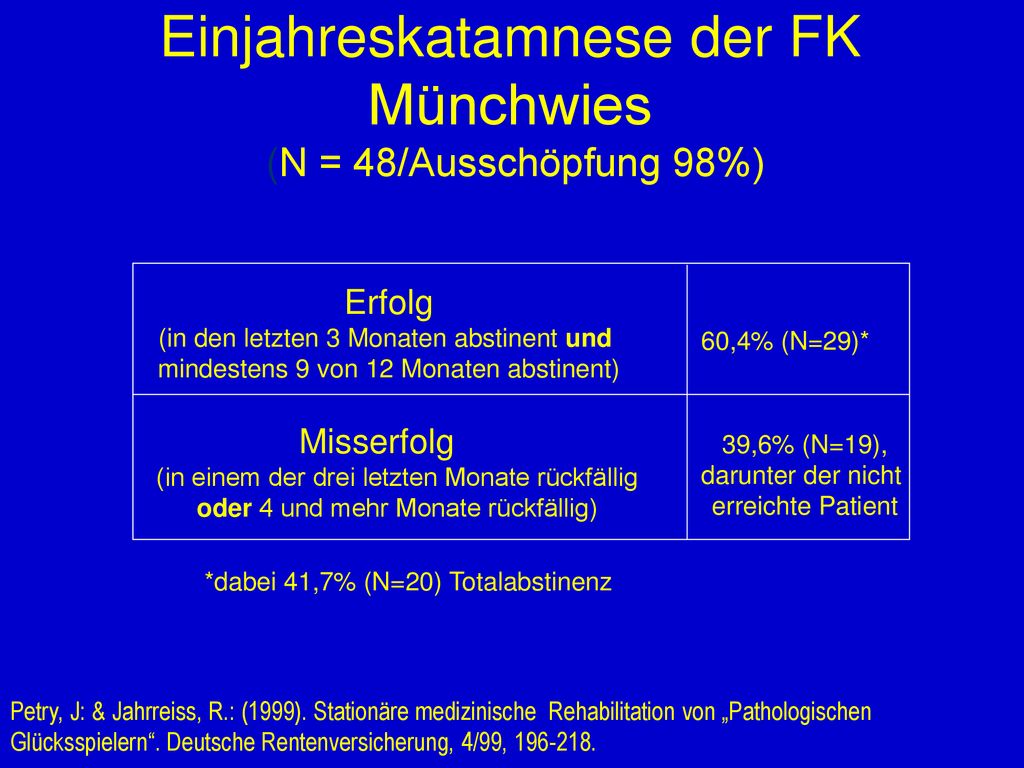 Einjahreskatamnese der FK Münchwies

(N = 48/Ausschöpfung 98%)

| Erfolg (in den letzten 3 Monaten abstinent und mindestens 9 von 12 Monaten abstinent) | 60,4% (N=29)* |
|---|---|
| Misserfolg (in einem der drei letzten Monate rückfällig oder 4 und mehr Monate rückfällig) | 39,6% (N=19), darunter der nicht erreichte Patient |

*dabei 41,7% (N=20) Totalabstinenz

Petry, J: & Jahrreiss, R.: (1999). Stationäre medizinische Rehabilitation von „Pathologischen Glücksspielern“. Deutsche Rentenversicherung, 4/99, 196-218.